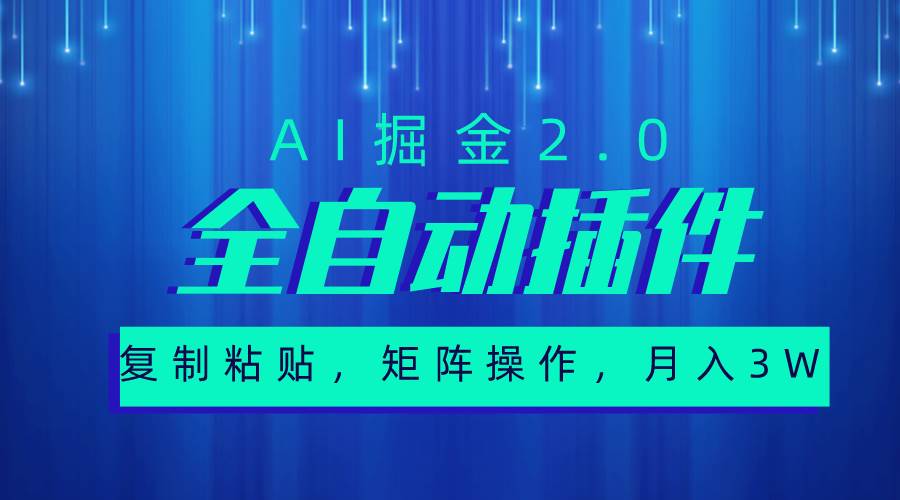 AI掘金2.0

全自动插件

复制粘贴，矩阵操作，月入3W